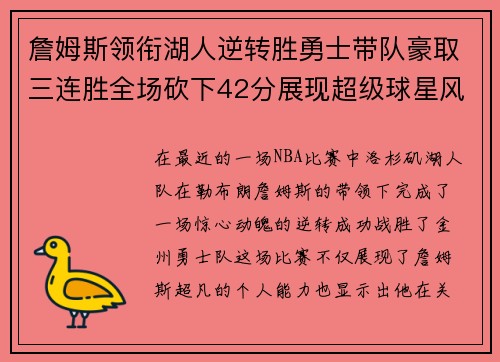 詹姆斯领衔湖人逆转胜勇士带队豪取三连胜全场砍下42分展现超级球星风

在最近的一场NBA比赛中洛杉矶湖人队在勒布朗詹姆斯的带领下完成了一场惊心动魄的逆转成功战胜了金州勇士队这场比赛不仅展现了詹姆斯超凡的个人能力也显示出他在关